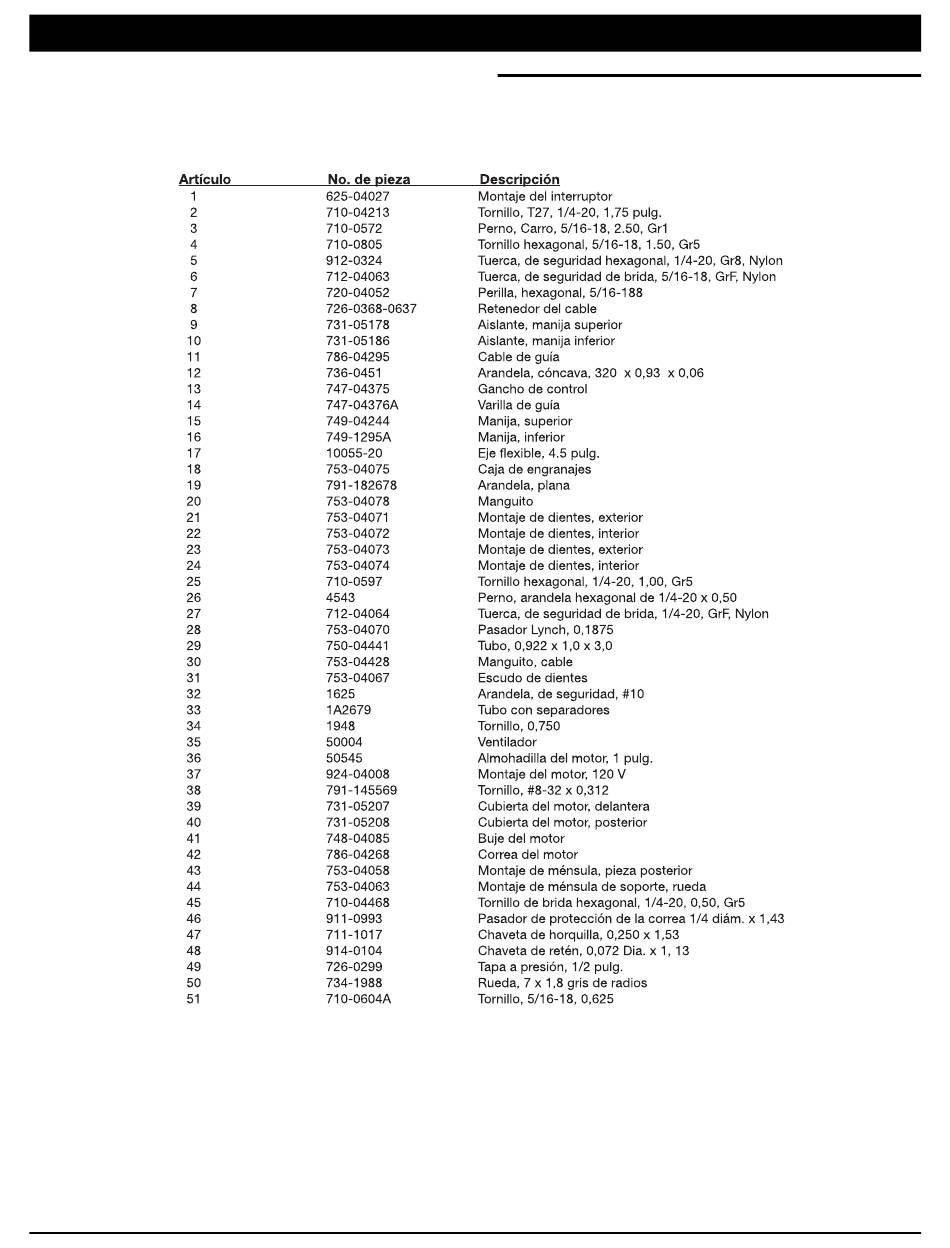 | Artículo | No. de pieza | Descripción |
|---|---|---|
| 1 | 625-04027 | Montaje del interruptor |
| 2 | 710-04213 | Tornillo, T27, 1/4-20, 1,75 pulg. |
| 3 | 710-0572 | Perno, Carro, 5/16-18, 2.50, Gr1 |
| 4 | 710-0805 | Tornillo hexagonal, 5/16-18, 1.50, Gr5 |
| 5 | 912-0324 | Tuerca, de seguridad hexagonal, 1/4-20, Gr8, Nylon |
| 6 | 712-04063 | Tuerca, de seguridad de brida, 5/16-18, GrF, Nylon |
| 7 | 720-04052 | Perilla, hexagonal, 5/16-188 |
| 8 | 726-0368-0637 | Retenedor del cable |
| 9 | 731-05178 | Aislante, manija superior |
| 10 | 731-05186 | Aislante, manija inferior |
| 11 | 786-04295 | Cable de guía |
| 12 | 736-0451 | Arandela, cóncava, 320 x 0,93 x 0,06 |
| 13 | 747-04375 | Gancho de control |
| 14 | 747-04376A | Varilla de guía |
| 15 | 749-04244 | Manija, superior |
| 16 | 749-1295A | Manija, inferior |
| 17 | 10055-20 | Eje flexible, 4.5 pulg. |
| 18 | 753-04075 | Caja de engranajes |
| 19 | 791-182678 | Arandela, plana |
| 20 | 753-04078 | Manguito |
| 21 | 753-04071 | Montaje de dientes, exterior |
| 22 | 753-04072 | Montaje de dientes, interior |
| 23 | 753-04073 | Montaje de dientes, exterior |
| 24 | 753-04074 | Montaje de dientes, interior |
| 25 | 710-0597 | Tornillo hexagonal, 1/4-20, 1,00, Gr5 |
| 26 | 4543 | Perno, arandela hexagonal de 1/4-20 x 0,50 |
| 27 | 712-04064 | Tuerca, de seguridad de brida, 1/4-20, GrF, Nylon |
| 28 | 753-04070 | Pasador Lynch, 0,1875 |
| 29 | 750-04441 | Tubo, 0,922 x 1,0 x 3,0 |
| 30 | 753-04428 | Manguito, cable |
| 31 | 753-04067 | Escudo de dientes |
| 32 | 1625 | Arandela, de seguridad, #10 |
| 33 | 1A2679 | Tubo con separadores |
| 34 | 1948 | Tornillo, 0,750 |
| 35 | 50004 | Ventilador |
| 36 | 50545 | Almohadilla del motor, 1 pulg. |
| 37 | 924-04008 | Montaje del motor, 120 V |
| 38 | 791-145569 | Tornillo, #8-32 x 0,312 |
| 39 | 731-05207 | Cubierta del motor, delantera |
| 40 | 731-05208 | Cubierta del motor, posterior |
| 41 | 748-04085 | Buje del motor |
| 42 | 786-04268 | Correa del motor |
| 43 | 753-04058 | Montaje de ménsula, pieza posterior |
| 44 | 753-04063 | Montaje de ménsula de soporte, rueda |
| 45 | 710-04468 | Tornillo de brida hexagonal, 1/4-20, 0,50, Gr5 |
| 46 | 911-0993 | Pasador de protección de la correa 1/4 diám. x 1,43 |
| 47 | 711-1017 | Chaveta de horquilla, 0,250 x 1,53 |
| 48 | 914-0104 | Chaveta de retén, 0,072 Dia. x 1, 13 |
| 49 | 726-0299 | Tapa a presión, 1/2 pulg. |
| 50 | 734-1988 | Rueda, 7 x 1,8 gris de radios |
| 51 | 710-0604A | Tornillo, 5/16-18, 0,625 |